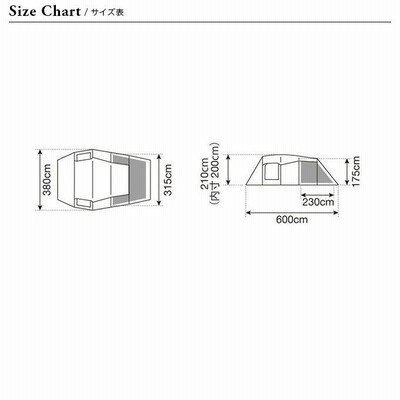 Size Chart / サイズ表

380cm
315cm

210cm
(内寸 200cm)
175cm
230cm
600cm